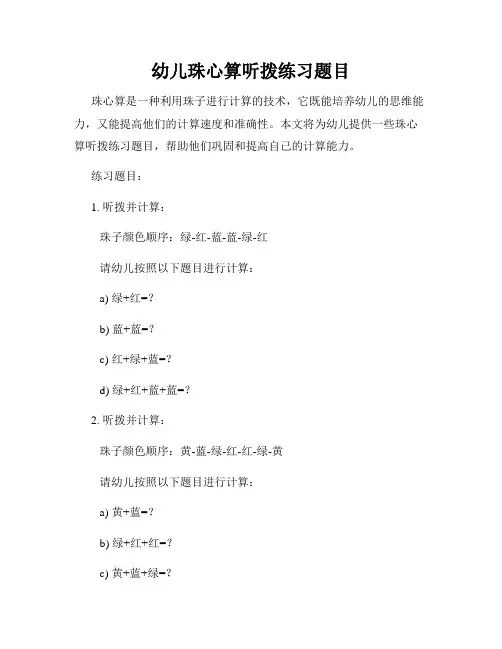 幼儿珠心算听拨练习题目

珠心算是一种利用珠子进行计算的技术，它既能培养幼儿的思维能力，又能提高他们的计算速度和准确性。本文将为幼儿提供一些珠心算听拨练习题目，帮助他们巩固和提高自己的计算能力。

练习题目：

1. 听拨并计算：

珠子颜色顺序：绿-红-蓝-蓝-绿-红

请幼儿按照以下题目进行计算：

a) 绿+红=?

b) 蓝+蓝=?

c) 红+绿+蓝=?

d) 绿+红+蓝+蓝=?

2. 听拨并计算：

珠子颜色顺序：黄-蓝-绿-红-红-绿-黄

请幼儿按照以下题目进行计算：

a) 黄+蓝=?

b) 绿+红+红=?

c) 黄+蓝+绿=?